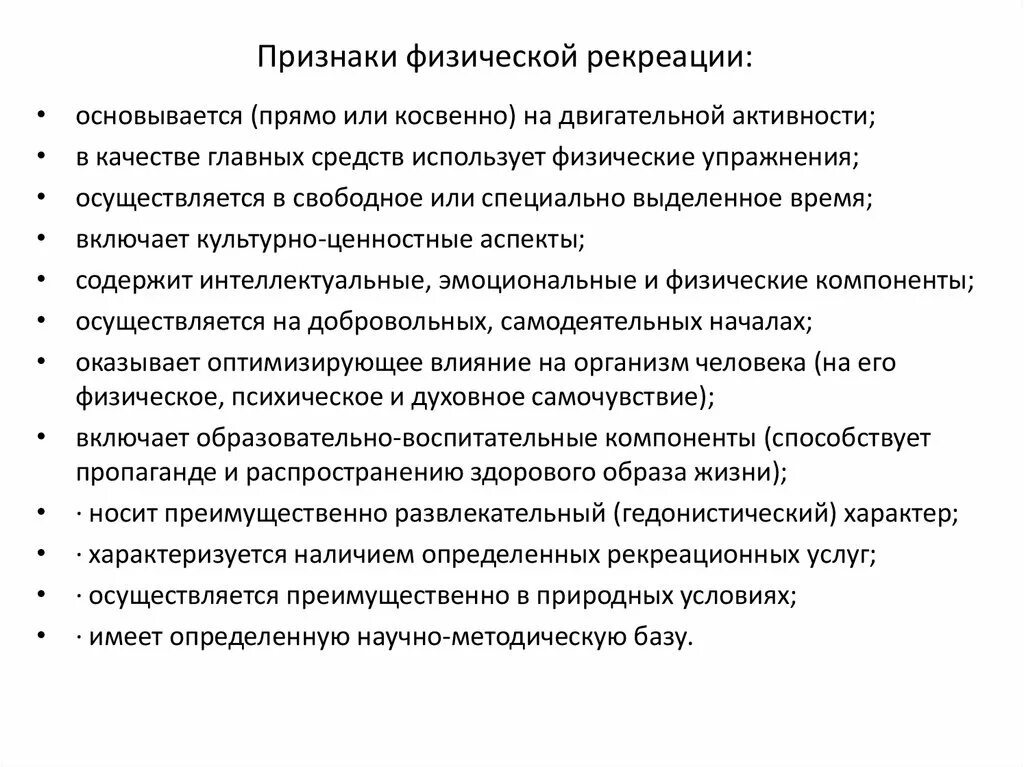 Признаки физической рекреации:

• основывается (прямо или косвенно) на двигательной активности;
• в качестве главных средств использует физические упражнения;
• осуществляется в свободное или специально выделенное время;
• включает культурно-ценностные аспекты;
• содержит интеллектуальные, эмоциональные и физические компоненты;
• осуществляется на добровольных, самодеятельных началах;
• оказывает оптимизирующее влияние на организм человека (на его физическое, психическое и духовное самочувствие);
• включает образовательно-воспитательные компоненты (способствует пропаганде и распространению здорового образа жизни);
• · носит преимущественно развлекательный (гедонистический) характер;
• · характеризуется наличием определенных рекреационных услуг;
• · осуществляется преимущественно в природных условиях;
• · имеет определенную научно-методическую базу.